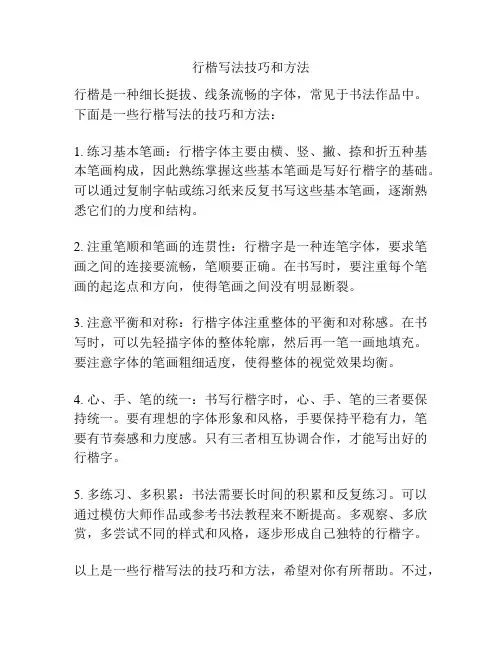 行楷写法技巧和方法

行楷是一种细长挺拔、线条流畅的字体，常见于书法作品中。下面是一些行楷写法的技巧和方法：

1. 练习基本笔画：行楷字体主要由横、竖、撇、捺和折五种基本笔画构成，因此熟练掌握这些基本笔画是写好行楷字的基础。可以通过复制字帖或练习纸来反复书写这些基本笔画，逐渐熟悉它们的力度和结构。

2. 注重笔顺和笔画的连贯性：行楷字是一种连笔字体，要求笔画之间的连接要流畅，笔顺要正确。在书写时，要注重每个笔画的起迄点和方向，使得笔画之间没有明显断裂。

3. 注意平衡和对称：行楷字体注重整体的平衡和对称感。在书写时，可以先轻描字体的整体轮廓，然后再一笔一画地填充。要注意字体的笔画粗细适度，使得整体的视觉效果均衡。

4. 心、手、笔的统一：书写行楷字时，心、手、笔的三者要保持统一。要有理想的字体形象和风格，手要保持平稳有力，笔要有节奏感和力度感。只有三者相互协调合作，才能写出好的行楷字。

5. 多练习、多积累：书法需要长时间的积累和反复练习。可以通过模仿大师作品或参考书法教程来不断提高。多观察、多欣赏，多尝试不同的样式和风格，逐步形成自己独特的行楷字。

以上是一些行楷写法的技巧和方法，希望对你有所帮助。不过，